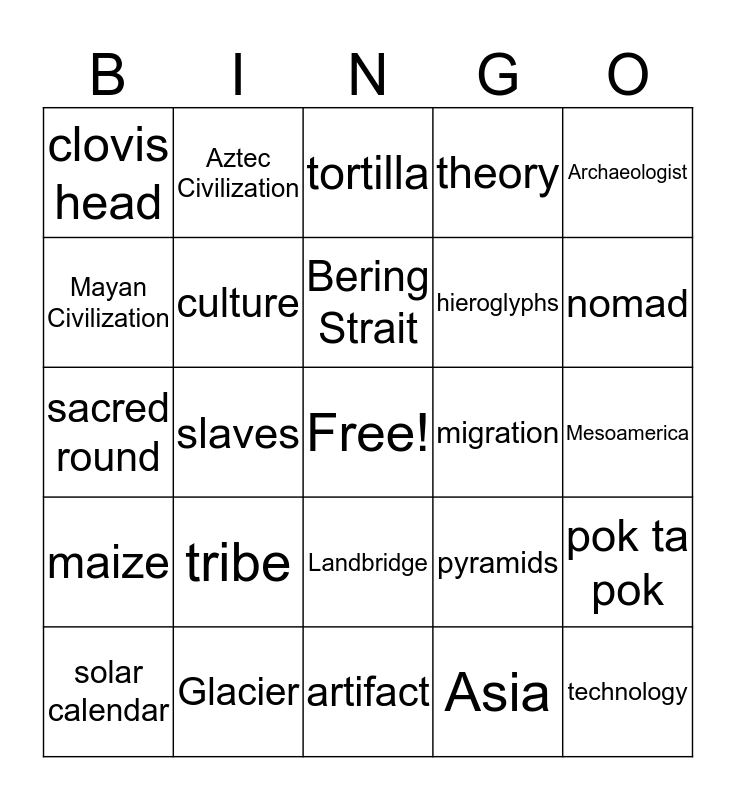 | B | I | N | G | O |
|---|---|---|---|---|
| clovis head | Aztec Civilization | tortilla | theory | Archaeologist |
| Mayan Civilization | culture | Bering Strait | hieroglyphs | nomad |
| sacred round | slaves | Free! | migration | Mesoamerica |
| maize | tribe | Landbridge | pyramids | pok ta pok |
| solar calendar | Glacier | artifact | Asia | technology |